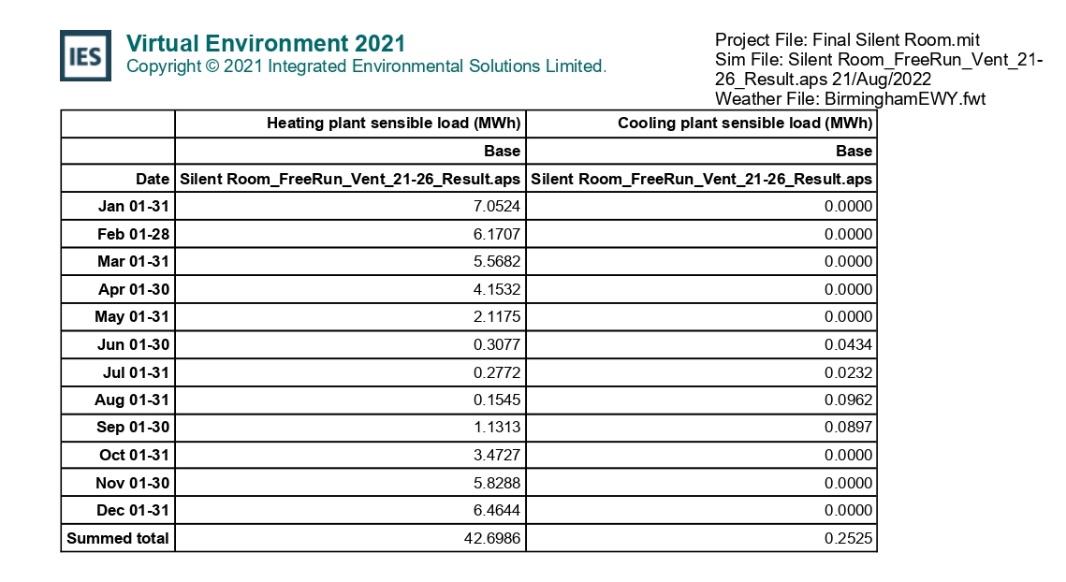 IES

Virtual Environment 2021
Copyright © 2021 Integrated Environmental Solutions Limited.

Project File: Final Silent Room.mit
Sim File: Silent Room_FreeRun_Vent_21-26_Result.aps 21/Aug/2022
Weather File: BirminghamEWY.fwt

| | Heating plant sensible load (MWh) | Cooling plant sensible load (MWh) |
|---|---|---|
| | Base | Base |
| Date | Silent Room_FreeRun_Vent_21-26_Result.aps | Silent Room_FreeRun_Vent_21-26_Result.aps |
| Jan 01-31 | 7.0524 | 0.0000 |
| Feb 01-28 | 6.1707 | 0.0000 |
| Mar 01-31 | 5.5682 | 0.0000 |
| Apr 01-30 | 4.1532 | 0.0000 |
| May 01-31 | 2.1175 | 0.0000 |
| Jun 01-30 | 0.3077 | 0.0434 |
| Jul 01-31 | 0.2772 | 0.0232 |
| Aug 01-31 | 0.1545 | 0.0962 |
| Sep 01-30 | 1.1313 | 0.0897 |
| Oct 01-31 | 3.4727 | 0.0000 |
| Nov 01-30 | 5.8288 | 0.0000 |
| Dec 01-31 | 6.4644 | 0.0000 |
| Summed total | 42.6986 | 0.2525 |